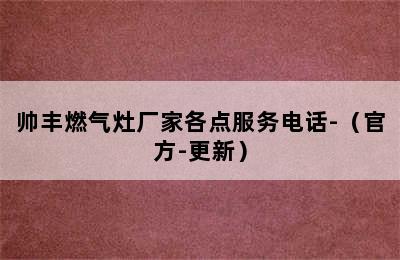 帅丰燃气灶厂家各点服务电话-（官方-更新）